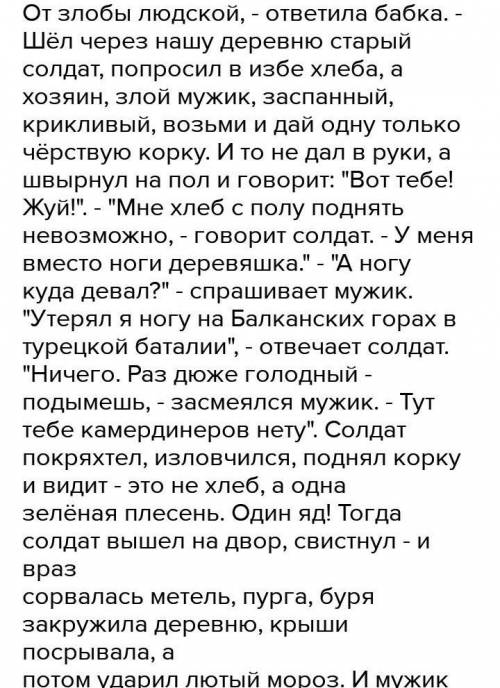 От злобы людской, - ответила бабка. - Шёл через нашу деревню старый солдат, попросил в избе хлеба, а хозяин, злой мужик, заспанный, крикливый, возьми и дай одну только чёрствую корку. И то не дал в руки, а швырнул на пол и говорит: "Вот тебе! Жуй!". - "Мне хлеб с полу поднять невозможно, - говорит солдат. - У меня вместо ноги деревяшка." - "А ногу куда девал?" - спрашивает мужик. "Утерял я ногу на Балканских горах в турецкой баталии", - отвечает солдат. "Ничего. Раз дюже голодный - подымешь, - засмеялся мужик. - Тут тебе камердинеров нету". Солдат покряхтел, изловчился, поднял корку и видит - это не хлеб, а одна зелёная плесень. Один яд! Тогда солдат вышел на двор, свистнул - и враз
сорвалась метель, пурга, буря закружила деревню, крыши посрывала, а
потом ударил лютый мороз. И мужик